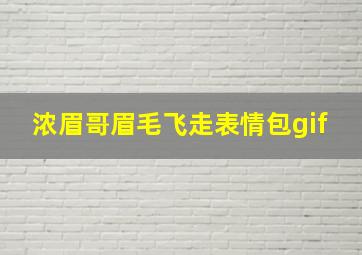 浓眉哥眉毛飞走表情包gif